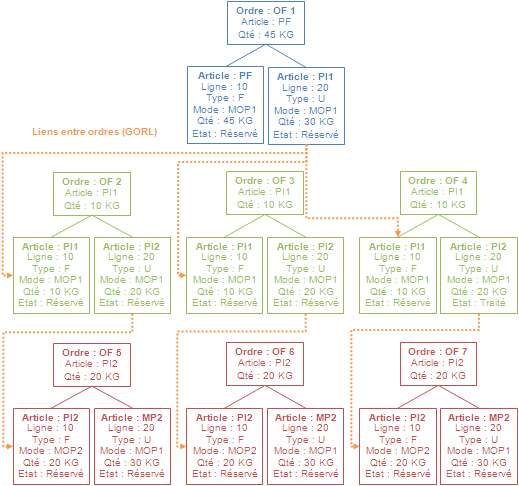 Ordre : OF 1
Article : PF
Qté : 45 KG

Article : PF
Ligne : 10
Type : F
Mode : MOP1
Qté : 45 KG
Etat : Réservé

Article : PI1
Ligne : 20
Type : U
Mode : MOP1
Qté : 30 KG
Etat : Réservé

Liens entre ordres (GORL)

Ordre : OF 2
Article : PI1
Qté : 10 KG

Article : PI1
Ligne : 10
Type : F
Mode : MOP1
Qté : 10 KG
Etat : Réservé

Article : PI2
Ligne : 20
Type : U
Mode : MOP1
Qté : 20 KG
Etat : Réservé

Ordre : OF 3
Article : PI1
Qté : 10 KG

Article : PI1
Ligne : 10
Type : F
Mode : MOP1
Qté : 10 KG
Etat : Réservé

Article : PI2
Ligne : 20
Type : U
Mode : MOP1
Qté : 20 KG
Etat : Réservé

Ordre : OF 4
Article : PI1
Qté : 10 KG

Article : PI1
Ligne : 10
Type : F
Mode : MOP1
Qté : 10 KG
Etat : Réservé

Article : PI2
Ligne : 20
Type : U
Mode : MOP1
Qté : 20 KG
Etat : Traité

Ordre : OF 5
Article : PI2
Qté : 20 KG

Article : PI2
Ligne : 10
Type : F
Mode : MOP2
Qté : 20 KG
Etat : Réservé

Article : MP2
Ligne : 20
Type : U
Mode : MOP1
Qté : 30 KG
Etat : Réservé

Ordre : OF 6
Article : PI2
Qté : 20 KG

Article : PI2
Ligne : 10
Type : F
Mode : MOP2
Qté : 20 KG
Etat : Réservé

Article : MP2
Ligne : 20
Type : U
Mode : MOP1
Qté : 30 KG
Etat : Réservé

Ordre : OF 7
Article : PI2
Qté : 20 KG

Article : PI2
Ligne : 10
Type : F
Mode : MOP2
Qté : 20 KG
Etat : Réservé

Article : MP2
Ligne : 20
Type : U
Mode : MOP1
Qté : 30 KG
Etat : Réservé